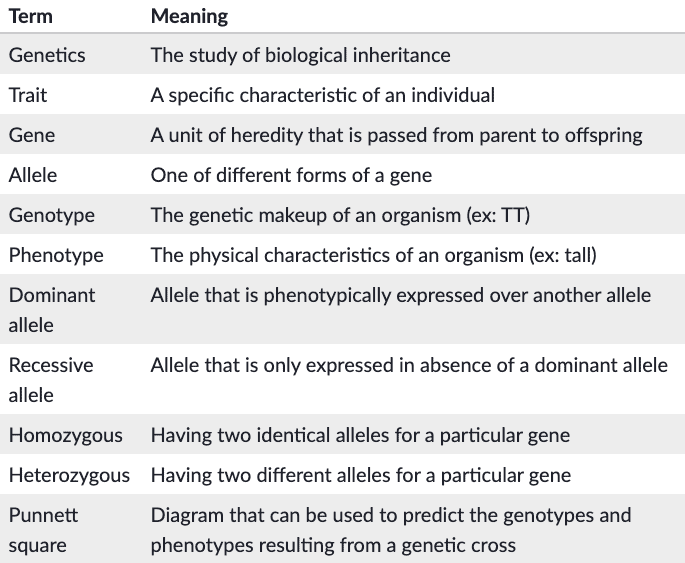 | Term | Meaning |
|---|---|
| Genetics | The study of biological inheritance |
| Trait | A specific characteristic of an individual |
| Gene | A unit of heredity that is passed from parent to offspring |
| Allele | One of different forms of a gene |
| Genotype | The genetic makeup of an organism (ex: TT) |
| Phenotype | The physical characteristics of an organism (ex: tall) |
| Dominant allele | Allele that is phenotypically expressed over another allele |
| Recessive allele | Allele that is only expressed in absence of a dominant allele |
| Homozygous | Having two identical alleles for a particular gene |
| Heterozygous | Having two different alleles for a particular gene |
| Punnett square | Diagram that can be used to predict the genotypes and phenotypes resulting from a genetic cross |